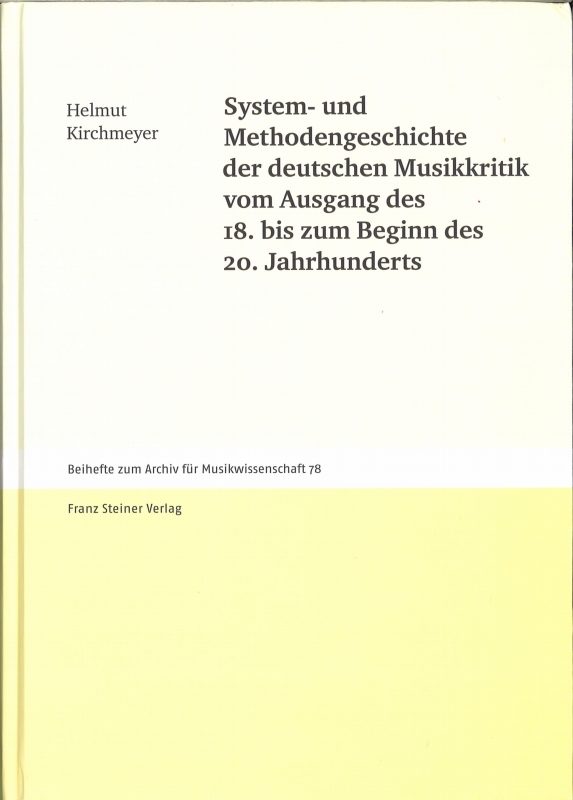 Helmut Kirchmeyer

System- und Methodengeschichte der deutschen Musikkritik vom Ausgang des 18. bis zum Beginn des 20. Jahrhunderts

Beihefte zum Archiv für Musikwissenschaft 78

Franz Steiner Verlag